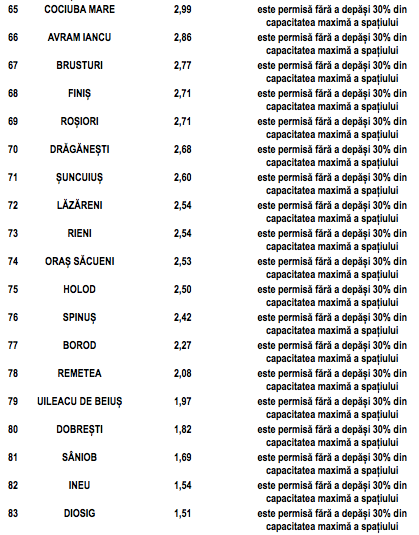 | 65 | COCIUBA MARE | 2,99 | este permisă fără a depăși 30% din capacitatea maximă a spațiului |
|---|---|---|---|
| 66 | AVRAM IANCU | 2,86 | este permisă fără a depăși 30% din capacitatea maximă a spațiului |
| 67 | BRUSTURI | 2,77 | este permisă fără a depăși 30% din capacitatea maximă a spațiului |
| 68 | FINIȘ | 2,71 | este permisă fără a depăși 30% din capacitatea maximă a spațiului |
| 69 | ROȘIORI | 2,71 | este permisă fără a depăși 30% din capacitatea maximă a spațiului |
| 70 | DRĂGĂNEȘTI | 2,68 | este permisă fără a depăși 30% din capacitatea maximă a spațiului |
| 71 | ȘUNCUIUȘ | 2,60 | este permisă fără a depăși 30% din capacitatea maximă a spațiului |
| 72 | LĂZĂRENI | 2,54 | este permisă fără a depăși 30% din capacitatea maximă a spațiului |
| 73 | RIENI | 2,54 | este permisă fără a depăși 30% din capacitatea maximă a spațiului |
| 74 | ORAȘ SĂCUENI | 2,53 | este permisă fără a depăși 30% din capacitatea maximă a spațiului |
| 75 | HOLOD | 2,50 | este permisă fără a depăși 30% din capacitatea maximă a spațiului |
| 76 | SPINUȘ | 2,42 | este permisă fără a depăși 30% din capacitatea maximă a spațiului |
| 77 | BOROD | 2,27 | este permisă fără a depăși 30% din capacitatea maximă a spațiului |
| 78 | REMETEA | 2,08 | este permisă fără a depăși 30% din capacitatea maximă a spațiului |
| 79 | UILEACU DE BEIUȘ | 1,97 | este permisă fără a depăși 30% din capacitatea maximă a spațiului |
| 80 | DOBREȘTI | 1,82 | este permisă fără a depăși 30% din capacitatea maximă a spațiului |
| 81 | SÂNIOB | 1,69 | este permisă fără a depăși 30% din capacitatea maximă a spațiului |
| 82 | INEU | 1,54 | este permisă fără a depăși 30% din capacitatea maximă a spațiului |
| 83 | DIOSIG | 1,51 | este permisă fără a depăși 30% din capacitatea maximă a spațiului |